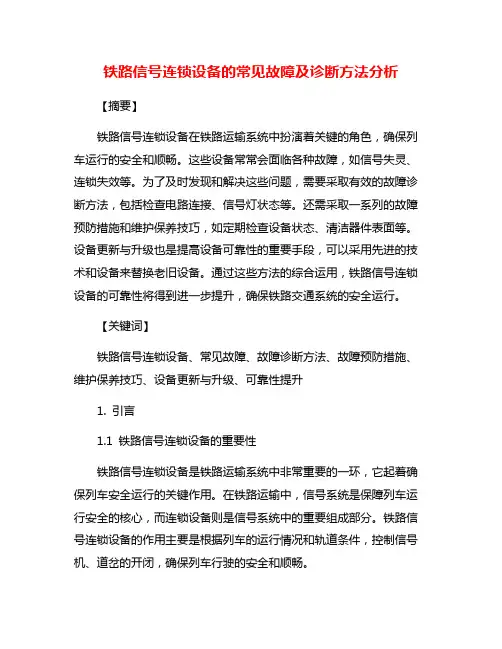 铁路信号连锁设备的常见故障及诊断方法分析

【摘要】

铁路信号连锁设备在铁路运输系统中扮演着关键的角色，确保列车运行的安全和顺畅。这些设备常常会面临各种故障，如信号失灵、连锁失效等。为了及时发现和解决这些问题，需要采取有效的故障诊断方法，包括检查电路连接、信号灯状态等。还需采取一系列的故障预防措施和维护保养技巧，如定期检查设备状态、清洁器件表面等。设备更新与升级也是提高设备可靠性的重要手段，可以采用先进的技术和设备来替换老旧设备。通过这些方法的综合运用，铁路信号连锁设备的可靠性将得到进一步提升，确保铁路交通系统的安全运行。

【关键词】

铁路信号连锁设备、常见故障、故障诊断方法、故障预防措施、维护保养技巧、设备更新与升级、可靠性提升

1. 引言

1.1 铁路信号连锁设备的重要性

铁路信号连锁设备是铁路运输系统中非常重要的一环，它起着确保列车安全运行的关键作用。在铁路运输中，信号系统是保障列车运行安全的核心，而连锁设备则是信号系统中的重要组成部分。铁路信号连锁设备的作用主要是根据列车的运行情况和轨道条件，控制信号机、道岔的开闭，确保列车行驶的安全和顺畅。